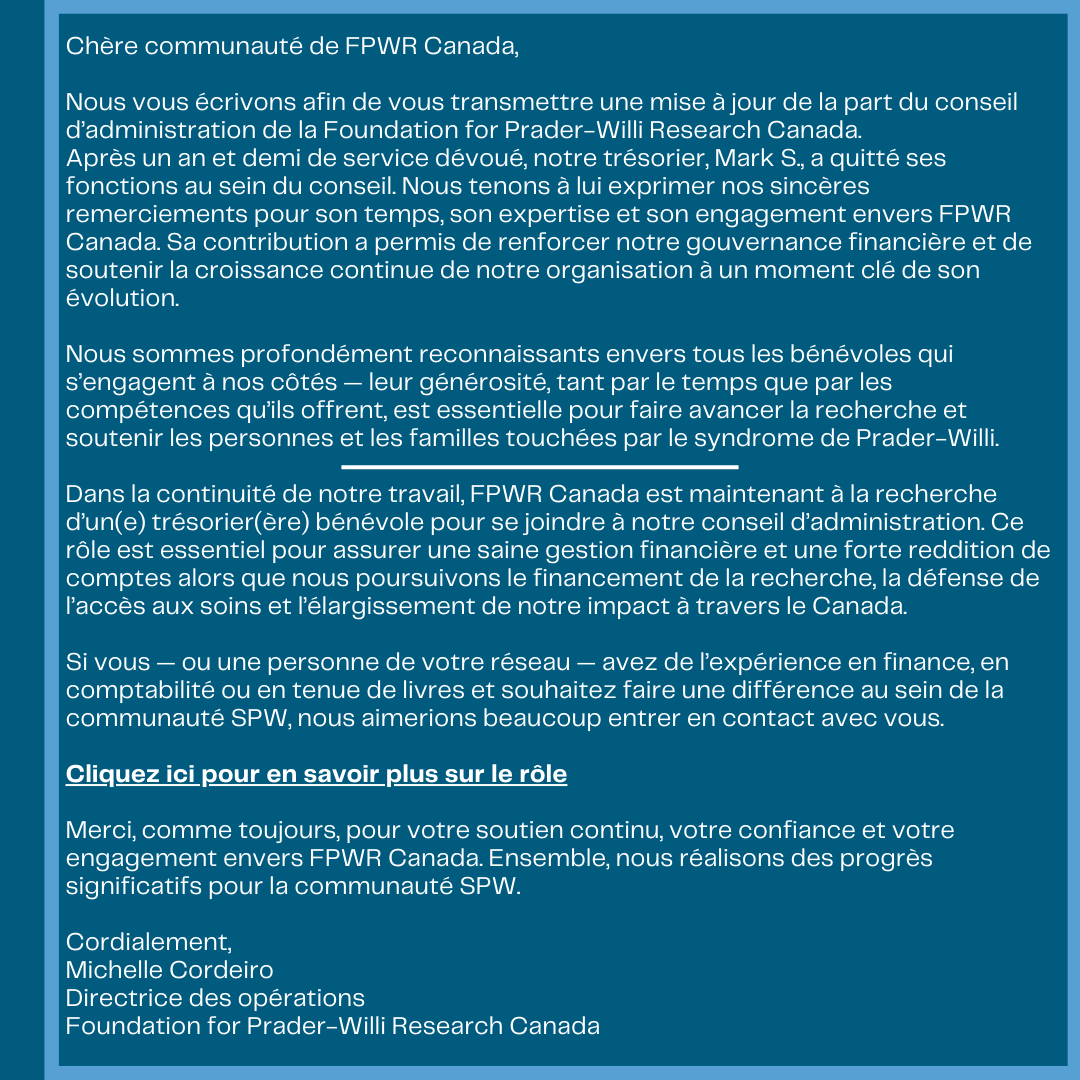 Chère communauté de FPWR Canada,

Nous vous écrivons afin de vous transmettre une mise à jour de la part du conseil d'administration de la Foundation for Prader-Willi Research Canada.
Après un an et demi de service dévoué, notre trésorier, Mark S., a quitté ses fonctions au sein du conseil. Nous tenons à lui exprimer nos sincères remerciements pour son temps, son expertise et son engagement envers FPWR Canada. Sa contribution a permis de renforcer notre gouvernance financière et de soutenir la croissance continue de notre organisation à un moment clé de son évolution.

Nous sommes profondément reconnaissants envers tous les bénévoles qui s'engagent à nos côtés — leur générosité, tant par le temps que par les compétences qu'ils offrent, est essentielle pour faire avancer la recherche et soutenir les personnes et les familles touchées par le syndrome de Prader-Willi.

Dans la continuité de notre travail, FPWR Canada est maintenant à la recherche d'un(e) trésorier(ère) bénévole pour se joindre à notre conseil d'administration. Ce rôle est essentiel pour assurer une saine gestion financière et une forte reddition de comptes alors que nous poursuivons le financement de la recherche, la défense de l'accès aux soins et l'élargissement de notre impact à travers le Canada.

Si vous — ou une personne de votre réseau — avez de l'expérience en finance, en comptabilité ou en tenue de livres et souhaitez faire une différence au sein de la communauté SPW, nous aimerions beaucoup entrer en contact avec vous.

Cliquez ici pour en savoir plus sur le rôle

Merci, comme toujours, pour votre soutien continu, votre confiance et votre engagement envers FPWR Canada. Ensemble, nous réalisons des progrès significatifs pour la communauté SPW.

Cordialement,
Michelle Cordeiro
Directrice des opérations
Foundation for Prader-Willi Research Canada